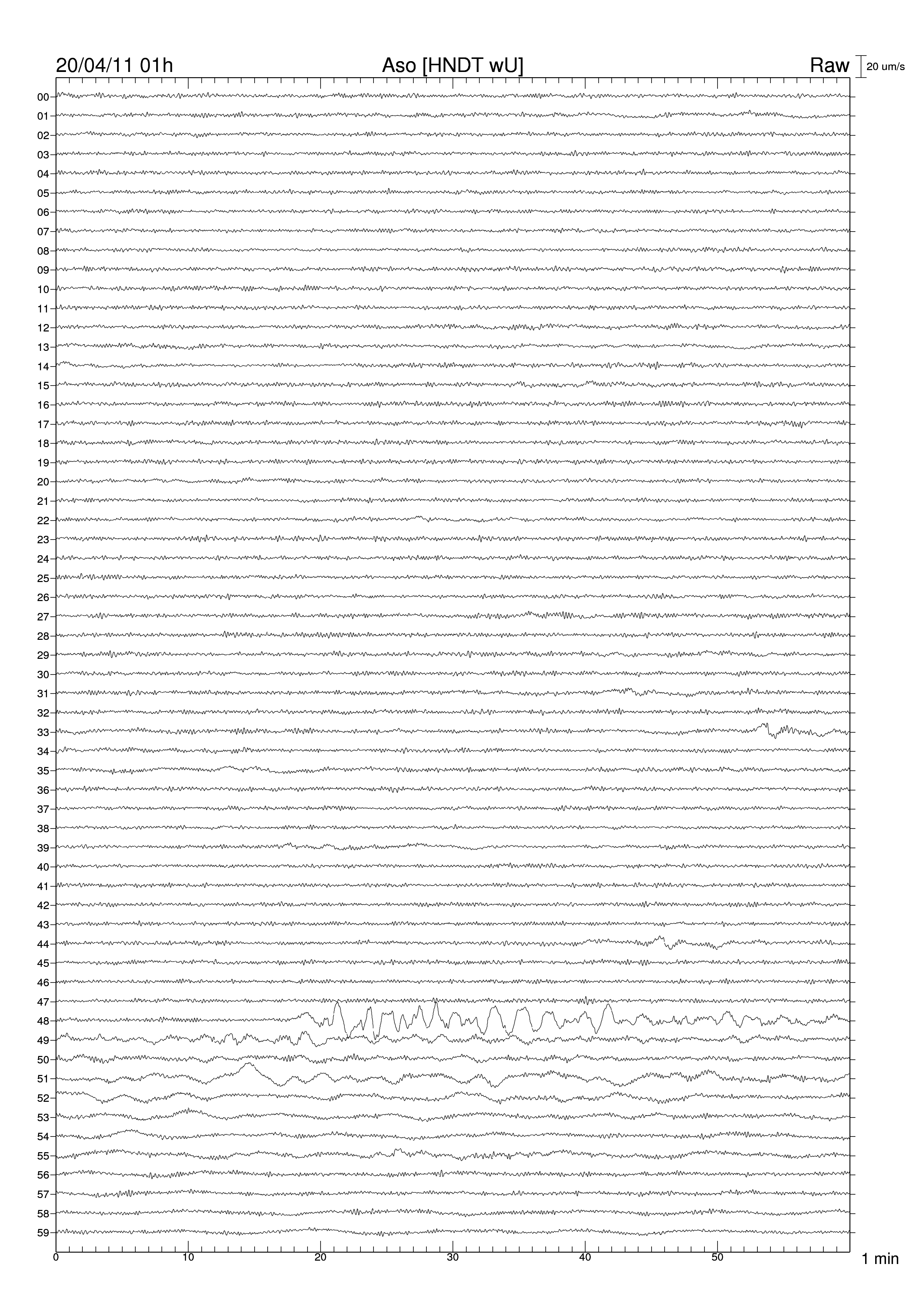 20/04/11 01h
Aso [HNDT wU]
Raw
20 um/s

00
01
02
03
04
05
06
07
08
09
10
11
12
13
14
15
16
17
18
19
20
21
22
23
24
25
26
27
28
29
30
31
32
33
34
35
36
37
38
39
40
41
42
43
44
45
46
47
48
49
50
51
52
53
54
55
56
57
58
59

0
10
20
30
40
50
1 min